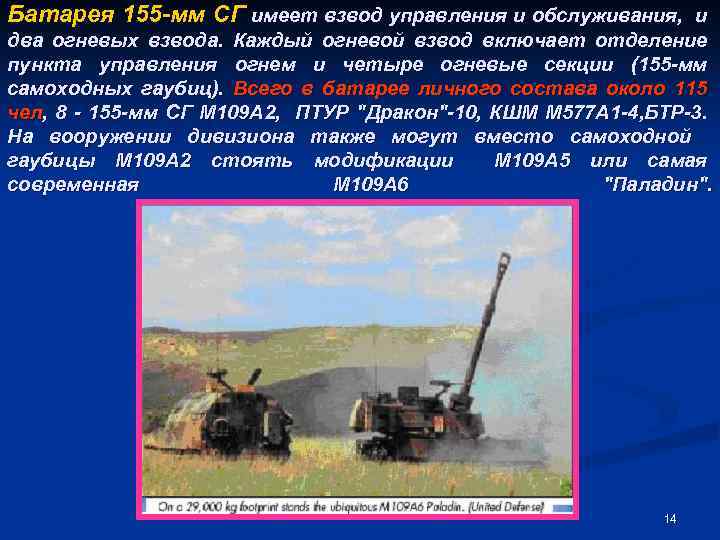 Батарея 155-мм СГ имеет взвод управления и обслуживания, и два огневых взвода. Каждый огневой взвод включает отделение пункта управления огнем и четыре огневые секции (155-мм самоходных гаубиц). Всего в батарее личного состава около 115 чел, 8 - 155-мм СГ М109А2, ПТУР "Дракон"-10, КШМ М577А1-4,БТР-3. На вооружении дивизиона также могут вместо самоходной гаубицы М109А2 стоять модификации М109А5 или самая современная М109А6 "Паладин".

On a 29,000 kg footprint stands the ubiquitous M109A6 Paladin. (United Defense)

14